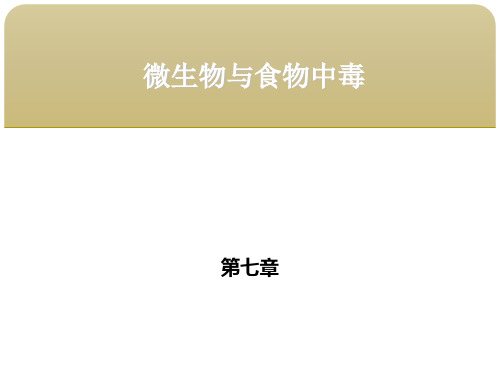 微生物与食物中毒

第七章